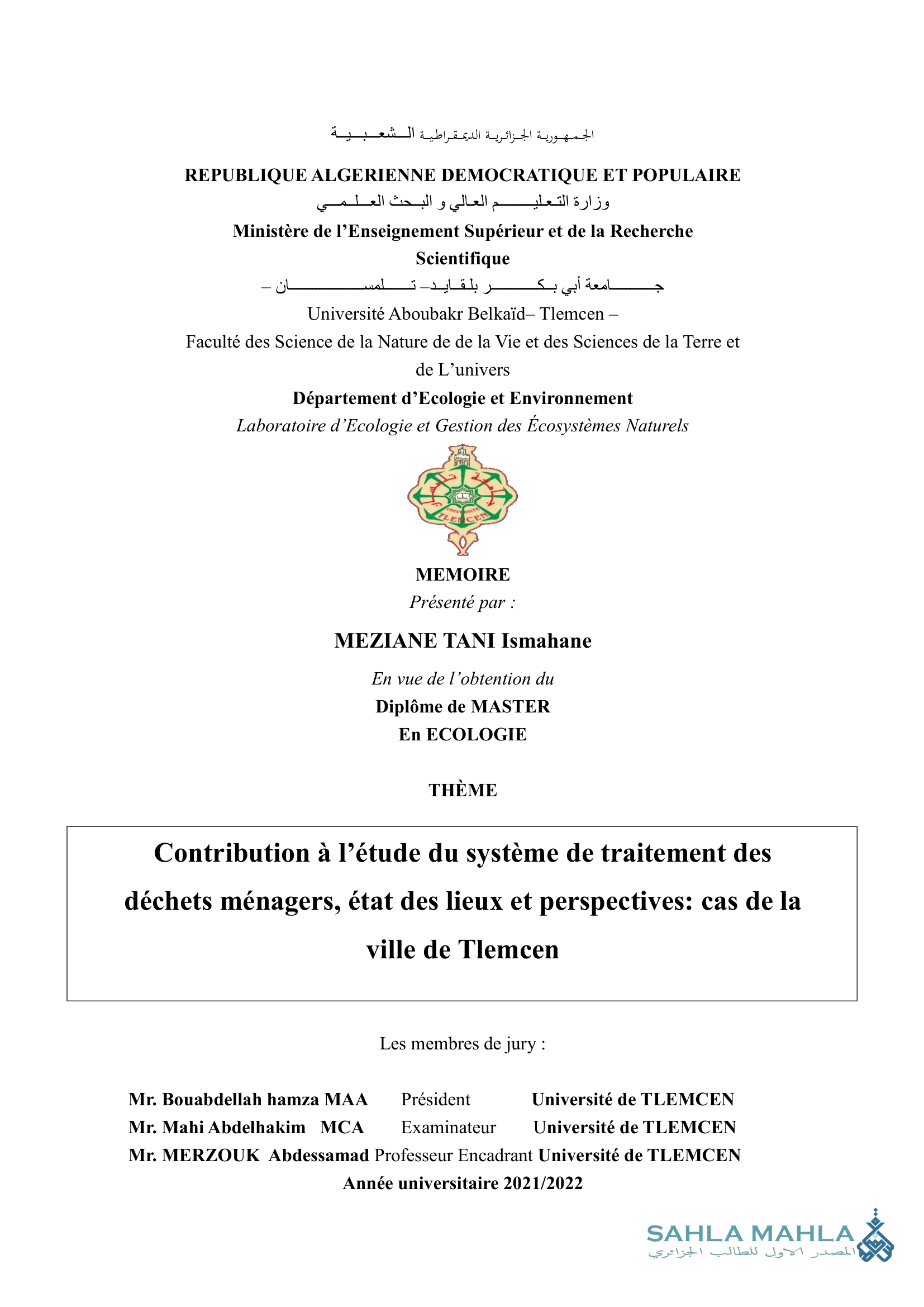 الجمهورية الجزائرية الديمقراطية الشعبية

REPUBLIQUE ALGERIENNE DEMOCRATIQUE ET POPULAIRE

وزارة التعليم العالي و البحث العلمي

Ministère de l'Enseignement Supérieur et de la Recherche Scientifique

جامعة أبي بكر بلقايد– تلمسان –

Université Aboubakr Belkaïd– Tlemcen –

Faculté des Science de la Nature de de la Vie et des Sciences de la Terre et de L'univers

Département d'Ecologie et Environnement

Laboratoire d'Ecologie et Gestion des Écosystèmes Naturels

UNIVERSITE TLEMCEN

MEMOIRE

Présenté par :

MEZIANE TANI Ismahane

En vue de l'obtention du

Diplôme de MASTER

En ECOLOGIE

THÈME

Contribution à l'étude du système de traitement des déchets ménagers, état des lieux et perspectives: cas de la ville de Tlemcen

Les membres de jury :

Mr. Bouabdellah hamza MAA Président Université de TLEMCEN

Mr. Mahi Abdelhakim MCA Examinateur Université de TLEMCEN

Mr. MERZOUK Abdessamad Professeur Encadrant Université de TLEMCEN

Année universitaire 2021/2022

SAHLA MAHLA
المصدر الاول للطالب الجزائري